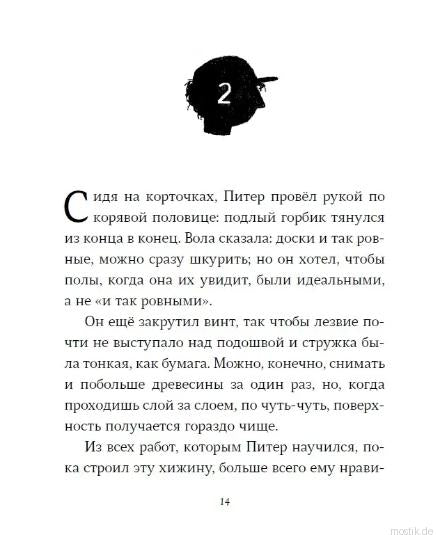 2

Сидя на корточках, Питер провёл рукой по корявой половице: подлый горбик тянулся из конца в конец. Вола сказала: доски и так ровные, можно сразу шкурить; но он хотел, чтобы полы, когда она их увидит, были идеальными, а не «и так ровными».

Он ещё закрутил винт, так чтобы лезвие почти не выступало над подошвой и стружка была тонкая, как бумага. Можно, конечно, снимать и побольше древесины за один раз, но, когда проходишь слой за слоем, по чуть-чуть, поверхность получается гораздо чище.

Из всех работ, которым Питер научился, пока строил эту хижину, больше всего ему нрави-

14

mostik.de